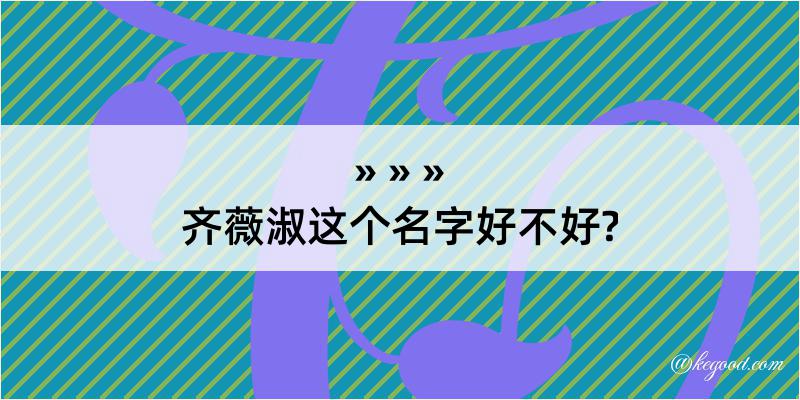 » » »
齐薇淑这个名字好不好?

@kegood.com